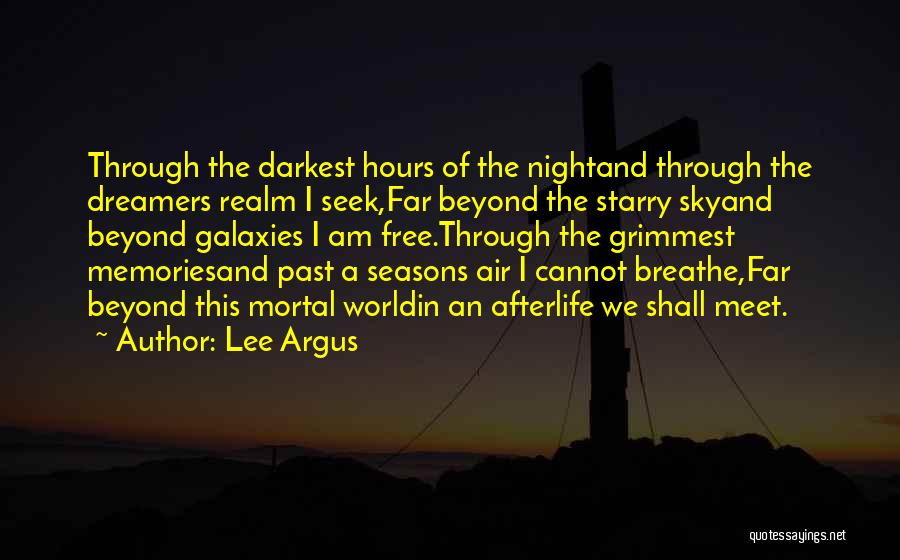 Through the darkest hours of the nightand through the dreamers realm I seek,Far beyond the starry skyand beyond galaxies I am free.Through the grimmest memoriesand past a seasons air I cannot breathe,Far beyond this mortal worldin an afterlife we shall meet.

~ Author: Lee Argus

quotessayings.net